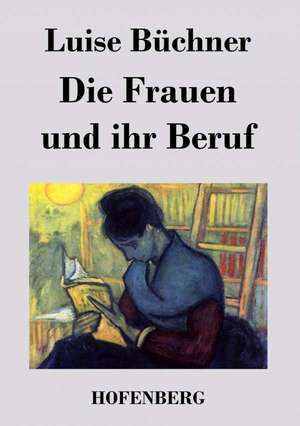 Luise Büchner

Die Frauen und ihr Beruf

HOFENBERG